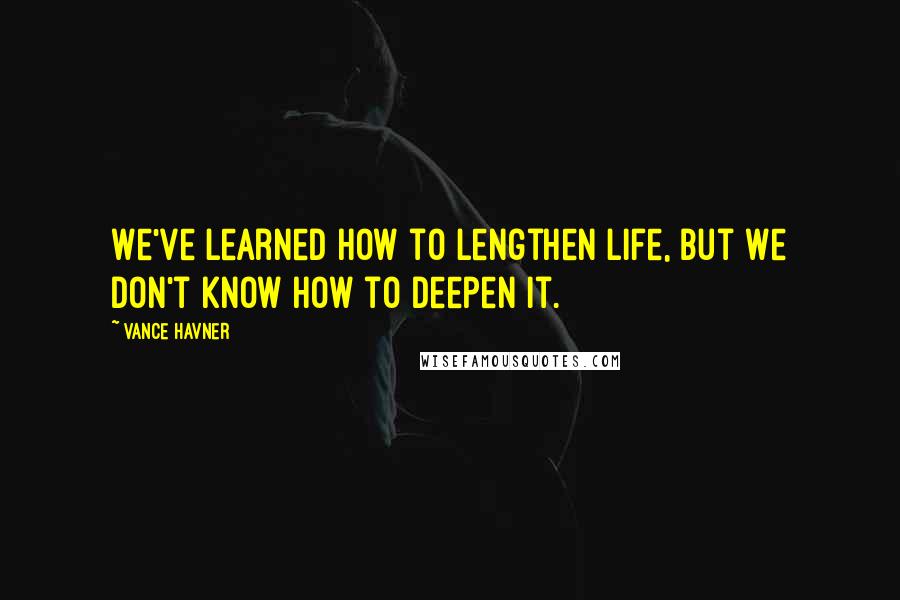 WE'VE LEARNED HOW TO LENGTHEN LIFE, BUT WE DON'T KNOW HOW TO DEEPEN IT.

~ VANCE HAVNER

WISEFAMOUSQUOTES.COM